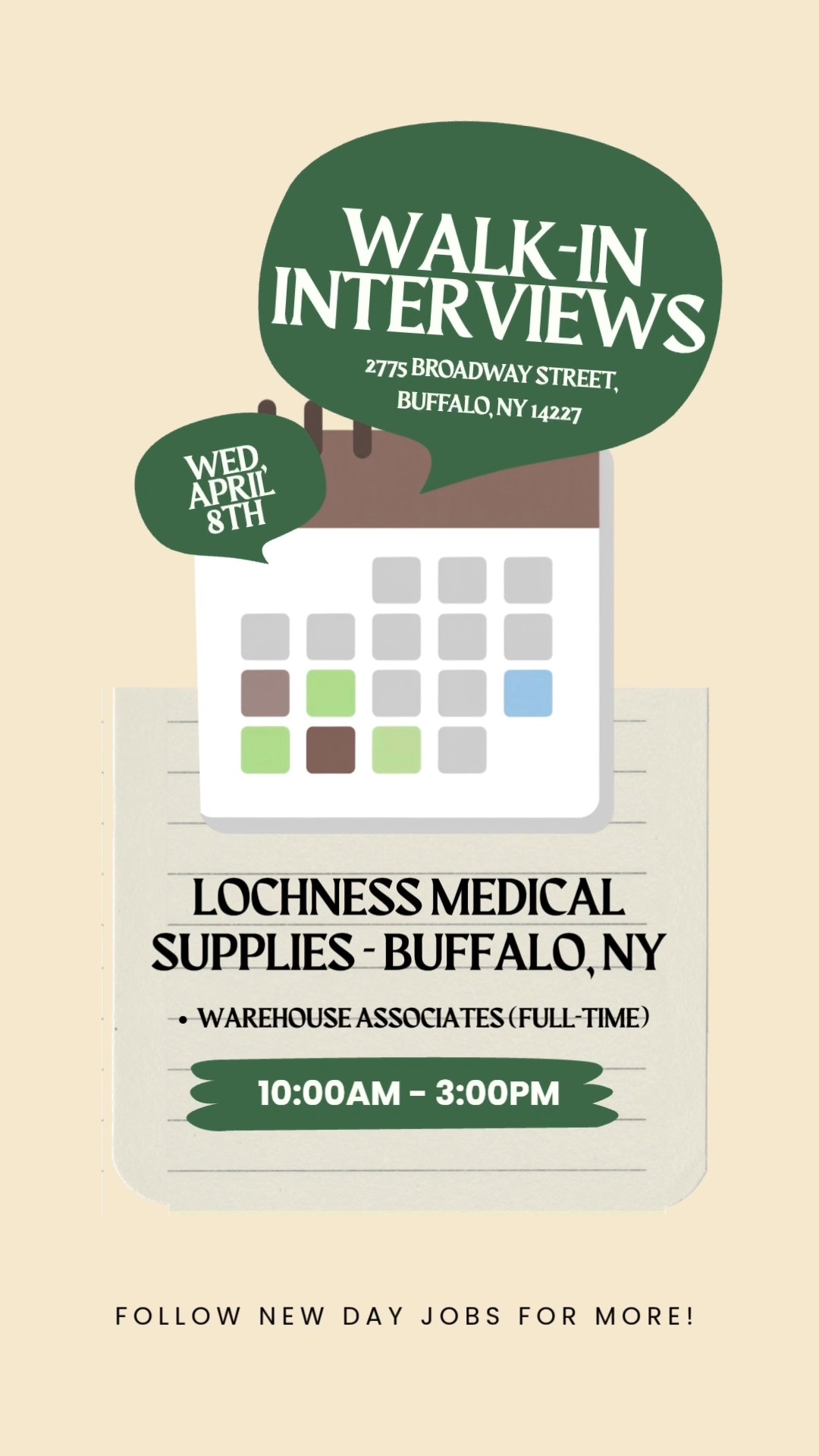 WALK-IN INTERVIEWS

2775 BROADWAY STREET, BUFFALO, NY 14227

WED, APRIL 8TH

LOCHNESS MEDICAL SUPPLIES - BUFFALO, NY

• WAREHOUSE ASSOCIATES (FULL-TIME)

10:00AM - 3:00PM

FOLLOW NEW DAY JOBS FOR MORE!